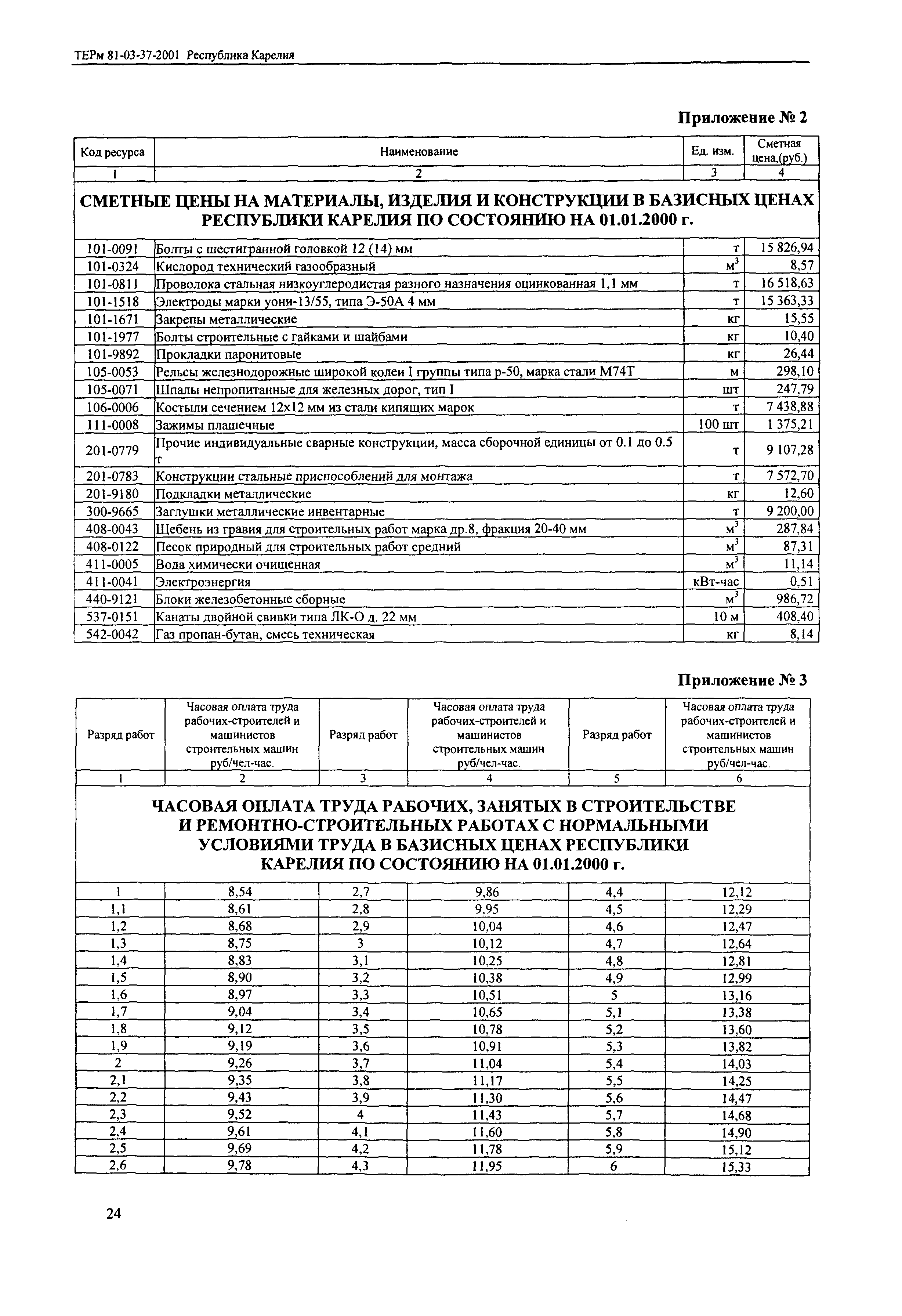 ТЕРм 81-03-37-2001 Республика Карелия

Приложение № 2

| Код ресурса | Наименование | Ед. изм. | Сметная цена,(руб.) |
|---|---|---|---|
| 1 | 2 | 3 | 4 |
| СМЕТНЫЕ ЦЕНЫ НА МАТЕРИАЛЫ, ИЗДЕЛИЯ И КОНСТРУКЦИИ В БАЗИСНЫХ ЦЕНАХ РЕСПУБЛИКИ КАРЕЛИЯ ПО СОСТОЯНИЮ НА 01.01.2000 г. | | | |
| 101-0091 | Болты с шестигранной головкой 12 (14) мм | т | 15 826,94 |
| 101-0324 | Кислород технический газообразный | $м^3$ | 8,57 |
| 101-0811 | Проволока стальная низкоуглеродистая разного назначения оцинкованная 1,1 мм | т | 16 518,63 |
| 101-1518 | Электроды марки уони-13/55, типа Э-50А 4 мм | т | 15 363,33 |
| 101-1671 | Закрепы металлические | кг | 15,55 |
| 101-1977 | Болты строительные с гайками и шайбами | кг | 10,40 |
| 101-9892 | Прокладки паронитовые | кг | 26,44 |
| 105-0053 | Рельсы железнодорожные широкой колеи I группы типа р-50, марка стали М74Т | м | 298,10 |
| 105-0071 | Шпалы непропитанные для железных дорог, тип I | шт | 247,79 |
| 106-0006 | Костыли сечением 12х12 мм из стали кипящих марок | т | 7 438,88 |
| 111-0008 | Зажимы плашечные | 100 шт | 1 375,21 |
| 201-0779 | Прочие индивидуальные сварные конструкции, масса сборочной единицы от 0.1 до 0.5 т | т | 9 107,28 |
| 201-0783 | Конструкции стальные приспособлений для монтажа | т | 7 572,70 |
| 201-9180 | Подкладки металлические | кг | 12,60 |
| 300-9665 | Заглушки металлические инвентарные | т | 9 200,00 |
| 408-0043 | Щебень из гравия для строительных работ марка др.8, фракция 20-40 мм | $м^3$ | 287,84 |
| 408-0122 | Песок природный для строительных работ средний | $м^3$ | 87,31 |
| 411-0005 | Вода химически очищенная | $м^3$ | 11,14 |
| 411-0041 | Электроэнергия | кВт-час | 0,51 |
| 440-9121 | Блоки железобетонные сборные | $м^3$ | 986,72 |
| 537-0151 | Канаты двойной свивки типа ЛК-О д. 22 мм | 10 м | 408,40 |
| 542-0042 | Газ пропан-бутан, смесь техническая | кг | 8,14 |

Приложение № 3

| Разряд работ | Часовая оплата труда рабочих-строителей и машинистов строительных машин руб/чел-час. | Разряд работ | Часовая оплата труда рабочих-строителей и машинистов строительных машин руб/чел-час. | Разряд работ | Часовая оплата труда рабочих-строителей и машинистов строительных машин руб/чел-час. |
|---|---|---|---|---|---|
| 1 | 2 | 3 | 4 | 5 | 6 |
| ЧАСОВАЯ ОПЛАТА ТРУДА РАБОЧИХ, ЗАНЯТЫХ В СТРОИТЕЛЬСТВЕ И РЕМОНТНО-СТРОИТЕЛЬНЫХ РАБОТАХ С НОРМАЛЬНЫМИ УСЛОВИЯМИ ТРУДА В БАЗИСНЫХ ЦЕНАХ РЕСПУБЛИКИ КАРЕЛИЯ ПО СОСТОЯНИЮ НА 01.01.2000 г. | | | | | |
| 1 | 8,54 | 2,7 | 9,86 | 4,4 | 12,12 |
| 1,1 | 8,61 | 2,8 | 9,95 | 4,5 | 12,29 |
| 1,2 | 8,68 | 2,9 | 10,04 | 4,6 | 12,47 |
| 1,3 | 8,75 | 3 | 10,12 | 4,7 | 12,64 |
| 1,4 | 8,83 | 3,1 | 10,25 | 4,8 | 12,81 |
| 1,5 | 8,90 | 3,2 | 10,38 | 4,9 | 12,99 |
| 1,6 | 8,97 | 3,3 | 10,51 | 5 | 13,16 |
| 1,7 | 9,04 | 3,4 | 10,65 | 5,1 | 13,38 |
| 1,8 | 9,12 | 3,5 | 10,78 | 5,2 | 13,60 |
| 1,9 | 9,19 | 3,6 | 10,91 | 5,3 | 13,82 |
| 2 | 9,26 | 3,7 | 11,04 | 5,4 | 14,03 |
| 2,1 | 9,35 | 3,8 | 11,17 | 5,5 | 14,25 |
| 2,2 | 9,43 | 3,9 | 11,30 | 5,6 | 14,47 |
| 2,3 | 9,52 | 4 | 11,43 | 5,7 | 14,68 |
| 2,4 | 9,61 | 4,1 | 11,60 | 5,8 | 14,90 |
| 2,5 | 9,69 | 4,2 | 11,78 | 5,9 | 15,12 |
| 2,6 | 9,78 | 4,3 | 11,95 | 6 | 15,33 |

24